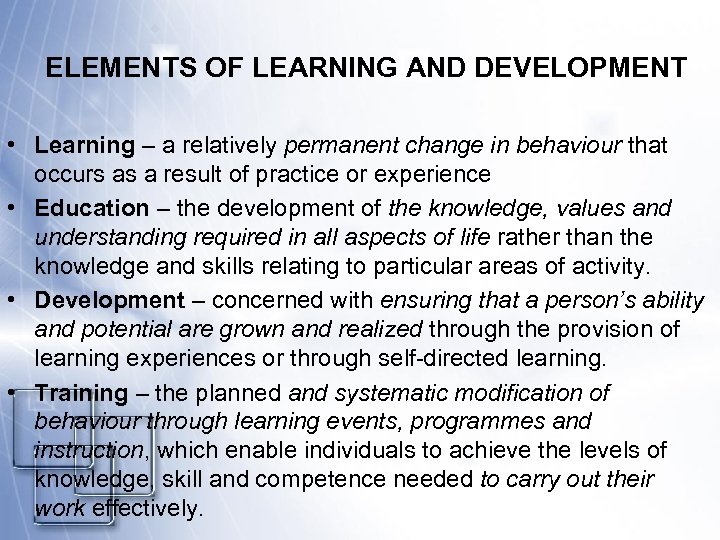 ELEMENTS OF LEARNING AND DEVELOPMENT

• Learning – a relatively permanent change in behaviour that occurs as a result of practice or experience

• Education – the development of the knowledge, values and understanding required in all aspects of life rather than the knowledge and skills relating to particular areas of activity.

• Development – concerned with ensuring that a person's ability and potential are grown and realized through the provision of learning experiences or through self-directed learning.

• Training – the planned and systematic modification of behaviour through learning events, programmes and instruction, which enable individuals to achieve the levels of knowledge, skill and competence needed to carry out their work effectively.